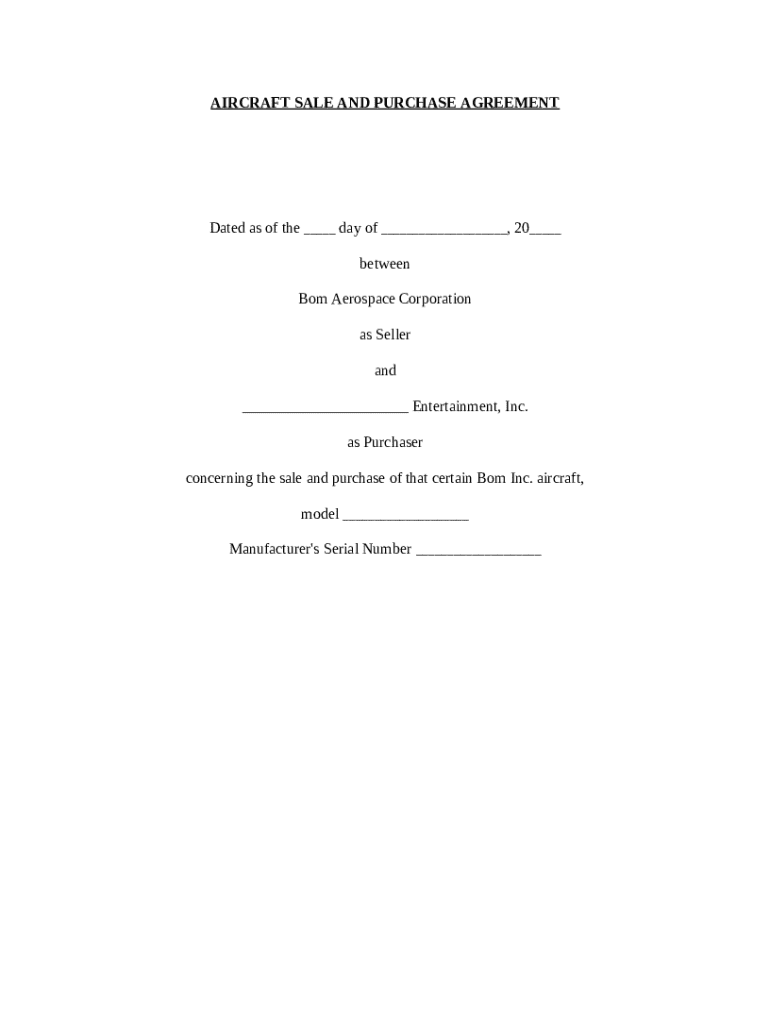 AIRCRAFT SALE AND PURCHASE AGREEMENT

Dated as of the ____ day of ________________, 20____

between

Bom Aerospace Corporation

as Seller

and

_____________________ Entertainment, Inc.

as Purchaser

concerning the sale and purchase of that certain Bom Inc. aircraft,

model ________________

Manufacturer's Serial Number ________________